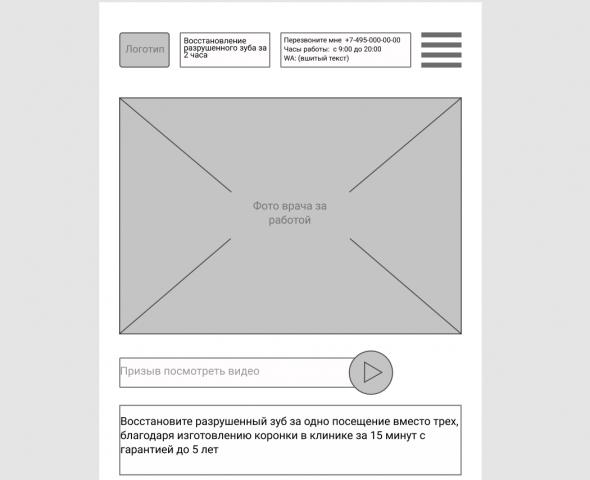 Логотип

Восстановление разрушенного зуба за 2 часа

Перезвоните мне +7-495-000-00-00
Часы работы: с 9:00 до 20:00
WA: (вшитый текст)

Фото врача за работой

Призыв посмотреть видео

Восстановите разрушенный зуб за одно посещение вместо трех, благодаря изготовлению коронки в клинике за 15 минут с гарантией до 5 лет